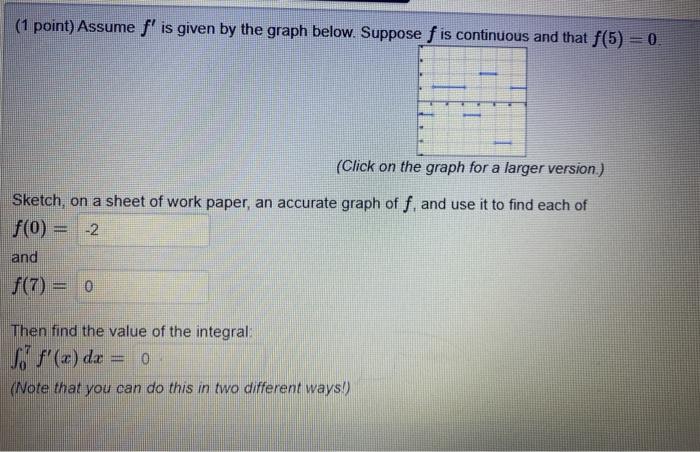 (1 point) Assume $f'$ is given by the graph below. Suppose $f$ is continuous and that $f(5) = 0$.

(Click on the graph for a larger version.)

Sketch, on a sheet of work paper, an accurate graph of $f$, and use it to find each of

$f(0) =$ -2

and

$f(7) =$ 0

Then find the value of the integral:

$\int_0^7 f'(x)\,dx =$ 0

(Note that you can do this in two different ways!)